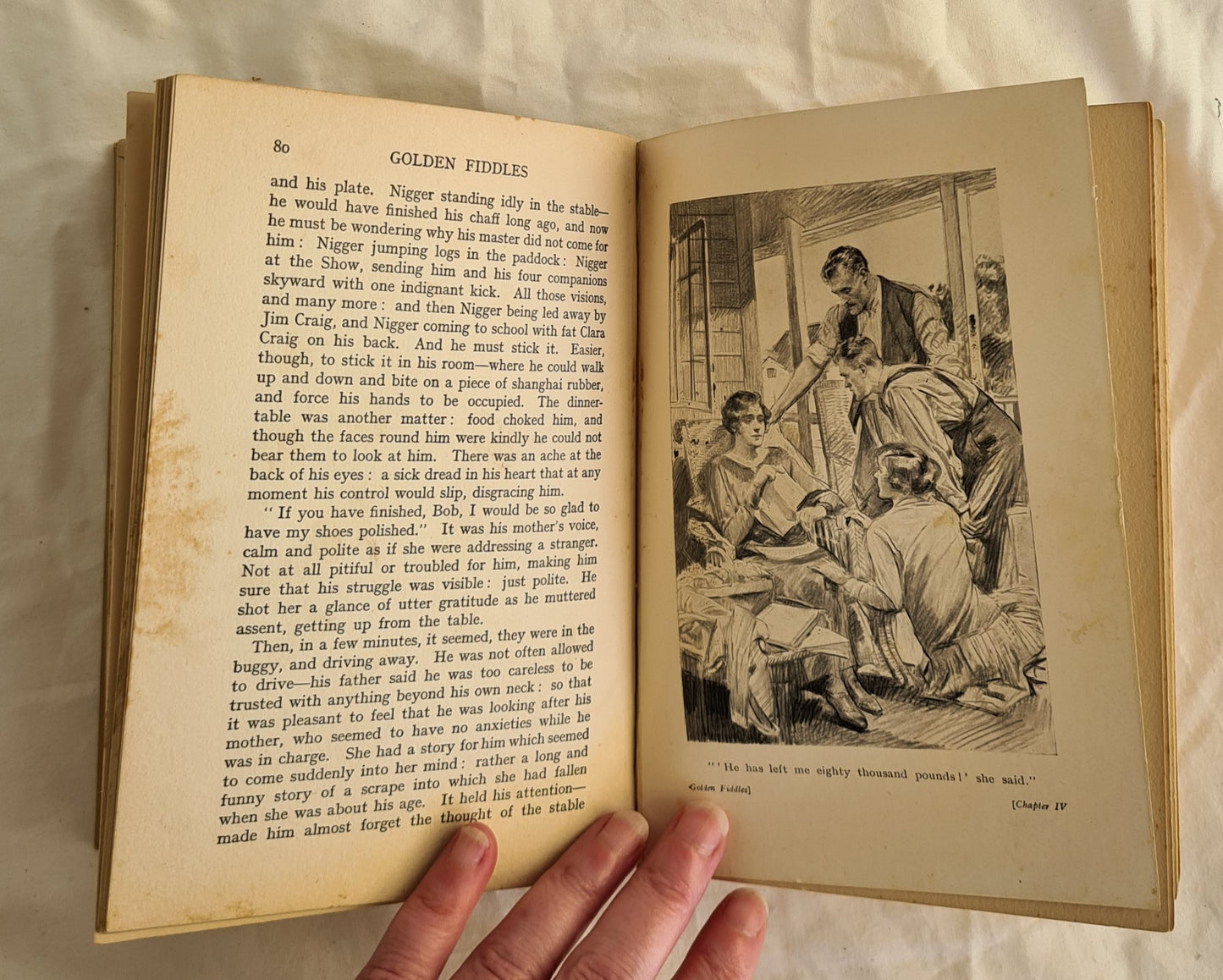 80 GOLDEN FIDDLES

and his plate. Nigger standing idly in the stable—he would have finished his chaff long ago, and now he must be wondering why his master did not come for him: Nigger jumping logs in the paddock: Nigger at the Show, sending him and his four companions skyward with one indignant kick. All those visions, and many more: and then Nigger being led away by Jim Craig, and Nigger coming to school with fat Clara Craig on his back. And he must stick it. Easier, though, to stick it in his room—where he could walk up and down and bite on a piece of shanghai rubber, and force his hands to be occupied. The dinner-table was another matter: food choked him, and though the faces round him were kindly he could not bear them to look at him. There was an ache at the back of his eyes: a sick dread in his heart that at any moment his control would slip, disgracing him.

"If you have finished, Bob, I would be so glad to have my shoes polished." It was his mother's voice, calm and polite as if she were addressing a stranger. Not at all pitiful or troubled for him, making him sure that his struggle was visible: just polite. He shot her a glance of utter gratitude as he muttered assent, getting up from the table.

Then, in a few minutes, it seemed, they were in the buggy, and driving away. He was not often allowed to drive—his father said he was too careless to be trusted with anything beyond his own neck: so that it was pleasant to feel that he was looking after his mother, who seemed to have no anxieties while he was in charge. She had a story for him which seemed to come suddenly into her mind: rather a long and funny story of a scrape into which she had fallen when she was about his age. It held his attention—made him almost forget the thought of the stable

"'He has left me eighty thousand pounds!' she said."

Golden Fiddles] [Chapter IV